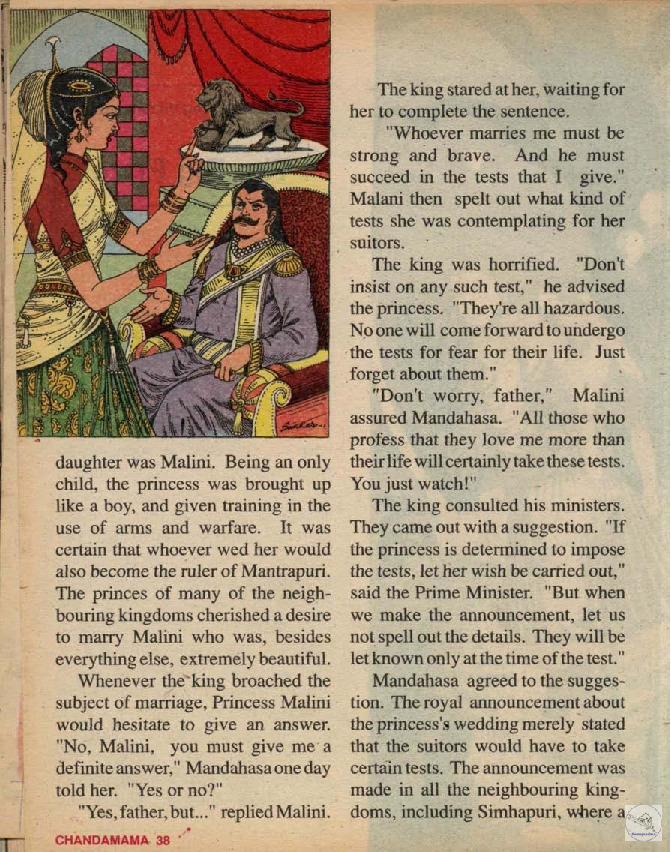 daughter was Malini. Being an only child, the princess was brought up like a boy, and given training in the use of arms and warfare. It was certain that whoever wed her would also become the ruler of Mantrapuri. The princes of many of the neighbouring kingdoms cherished a desire to marry Malini who was, besides everything else, extremely beautiful.

Whenever the king broached the subject of marriage, Princess Malini would hesitate to give an answer. "No, Malini, you must give me a definite answer," Mandahasa one day told her. "Yes or no?"

"Yes, father, but..." replied Malini.

The king stared at her, waiting for her to complete the sentence.

"Whoever marries me must be strong and brave. And he must succeed in the tests that I give." Malani then spelt out what kind of tests she was contemplating for her suitors.

The king was horrified. "Don't insist on any such test," he advised the princess. "They're all hazardous. No one will come forward to undergo the tests for fear for their life. Just forget about them."

"Don't worry, father," Malini assured Mandahasa. "All those who profess that they love me more than their life will certainly take these tests. You just watch!"

The king consulted his ministers. They came out with a suggestion. "If the princess is determined to impose the tests, let her wish be carried out," said the Prime Minister. "But when we make the announcement, let us not spell out the details. They will be let known only at the time of the test."

Mandahasa agreed to the suggestion. The royal announcement about the princess's wedding merely stated that the suitors would have to take certain tests. The announcement was made in all the neighbouring kingdoms, including Simhapuri, where a

CHANDAMAMA 38